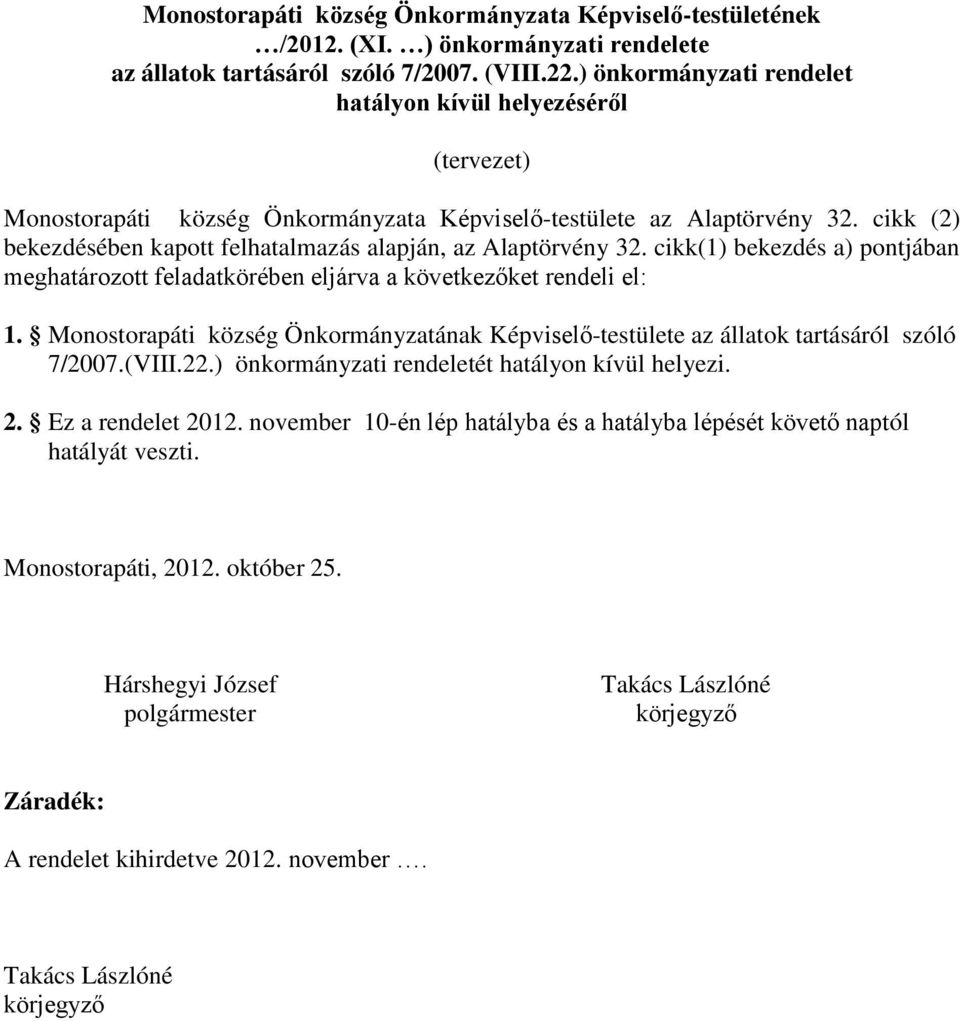 Monostorapáti község Önkormányzata Képviselő-testületének …/2012. (XI. …) önkormányzati rendelete az állatok tartásáról szóló 7/2007. (VIII.22.) önkormányzati rendelet hatályon kívül helyezéséről

(tervezet)

Monostorapáti község Önkormányzata Képviselő-testülete az Alaptörvény 32. cikk (2) bekezdésében kapott felhatalmazás alapján, az Alaptörvény 32. cikk(1) bekezdés a) pontjában meghatározott feladatkörében eljárva a következőket rendeli el:

1. § Monostorapáti község Önkormányzatának Képviselő-testülete az állatok tartásáról szóló 7/2007.(VIII.22.) önkormányzati rendeletét hatályon kívül helyezi.

2. § Ez a rendelet 2012. november 10-én lép hatályba és a hatályba lépését követő naptól hatályát veszti.

Monostorapáti, 2012. október 25.

Hárshegyi József
polgármester

Takács Lászlóné
körjegyző

Záradék:

A rendelet kihirdetve 2012. november ….

Takács Lászlóné
körjegyző